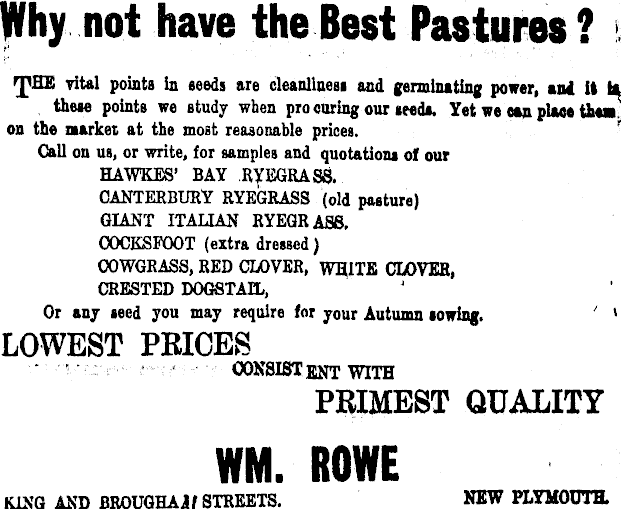 Why not have the Best Pastures?

THE vital points in seeds are cleanliness and germinating power, and it is these points we study when procuring our seeds. Yet we can place them on the market at the most reasonable prices.

Call on us, or write, for samples and quotations of our
HAWKES' BAY RYEGRASS.
CANTERBURY RYEGRASS (old pasture)
GIANT ITALIAN RYEGRASS.
COCKSFOOT (extra dressed)
COWGRASS, RED CLOVER, WHITE CLOVER,
CRESTED DOGSTAIL,
Or any seed you may require for your Autumn sowing.

LOWEST PRICES
CONSISTENT WITH
PRIMEST QUALITY

WM. ROWE

KING AND BROUGHAM STREETS. NEW PLYMOUTH.